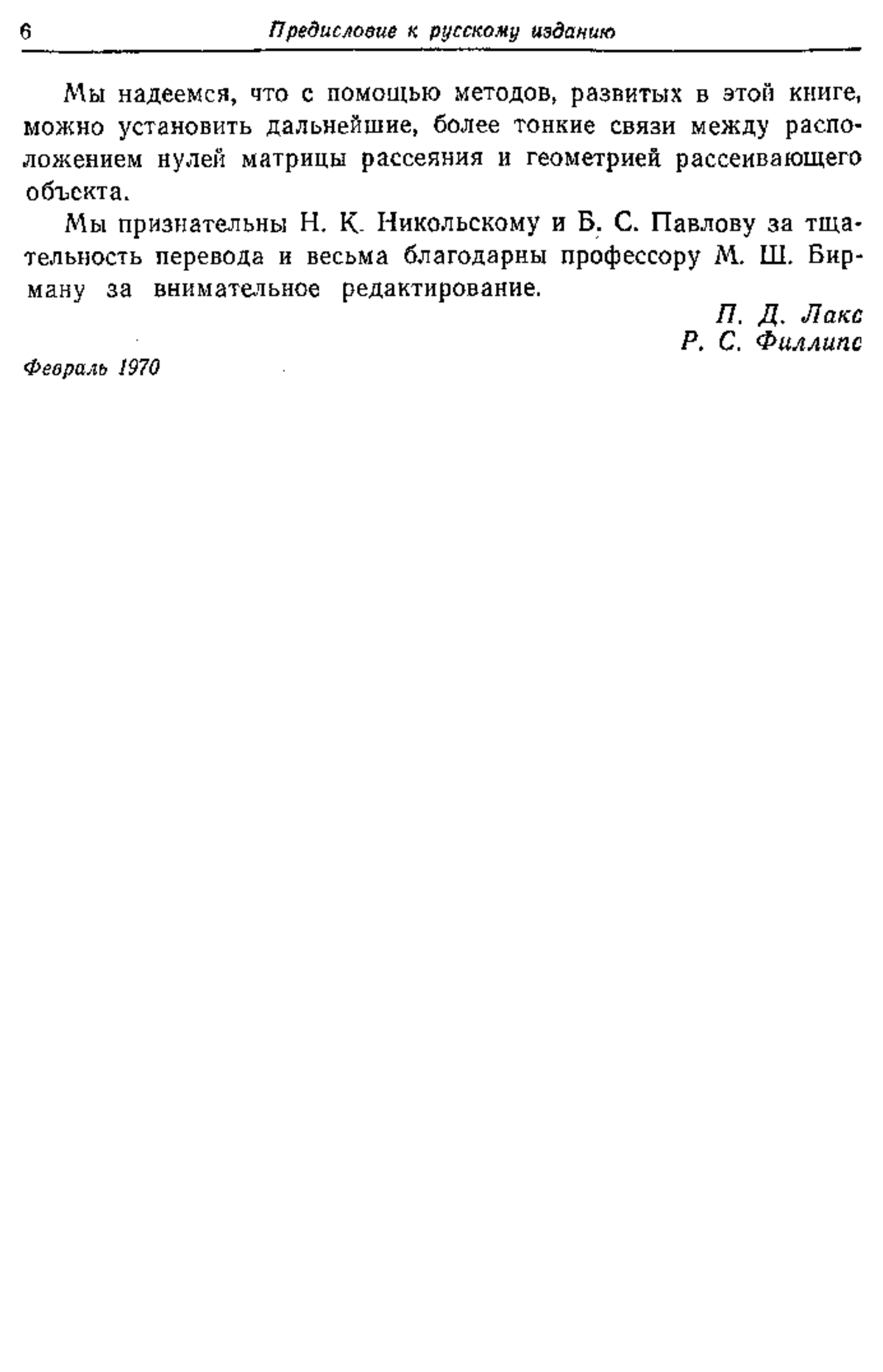 6 Предисловие к русскому изданию

Мы надеемся, что с помощью методов, развитых в этой книге, можно установить дальнейшие, более тонкие связи между расположением нулей матрицы рассеяния и геометрией рассеивающего объекта.

Мы признательны Н. К. Никольскому и Б. С. Павлову за тщательность перевода и весьма благодарны профессору М. Ш. Бирману за внимательное редактирование.

П. Д. Лакс
Р. С. Филлипс

Февраль 1970